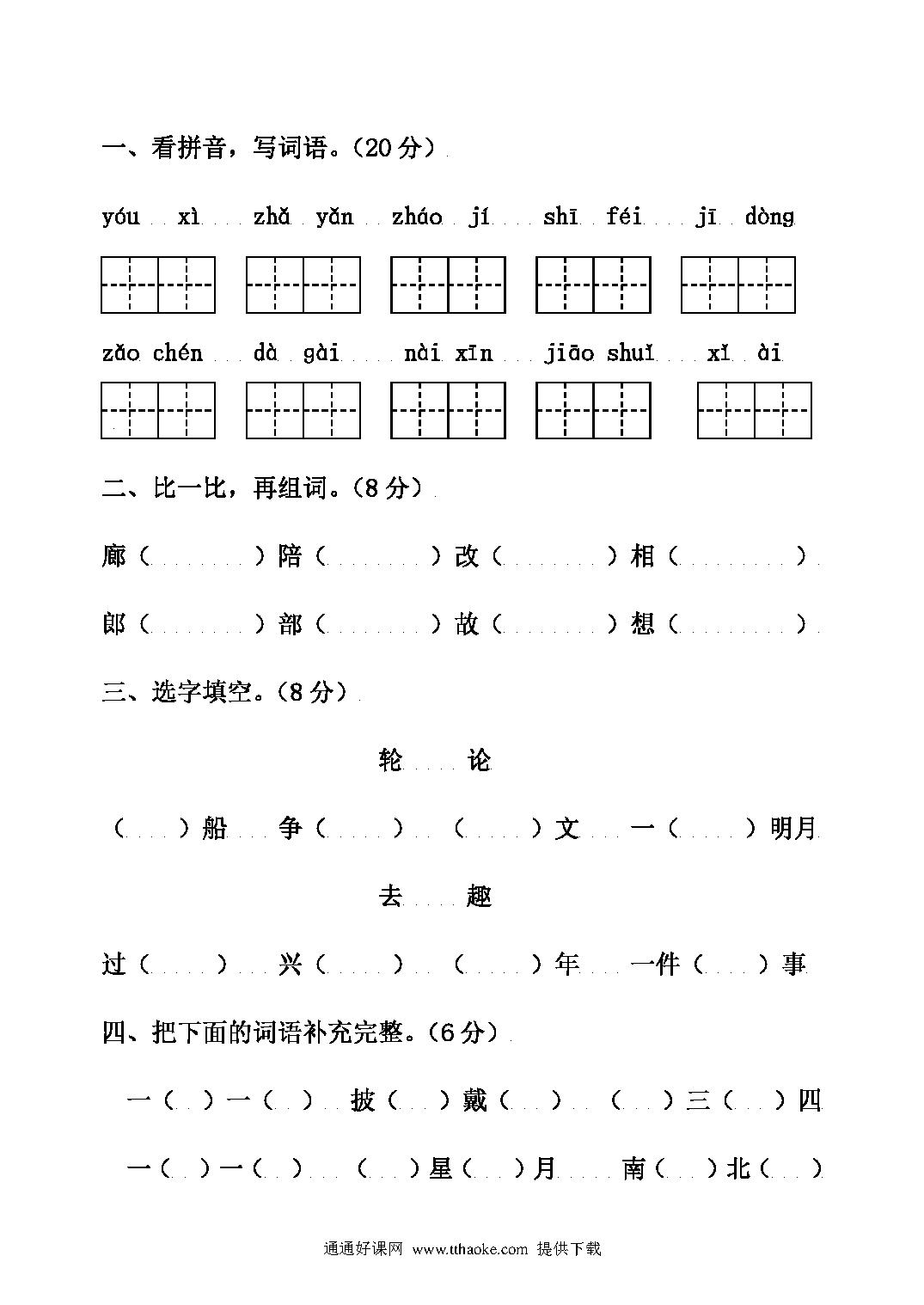 一、看拼音，写词语。（20 分）

yóu xì zhǎ yǎn zháo jí shī féi jī dòng

zǎo chén dà gài nài xīn jiāo shuǐ xǐ ài

二、比一比，再组词。（8 分）

廊（ ）陪（ ）改（ ）相（ ）

郎（ ）部（ ）故（ ）想（ ）

三、选字填空。（8 分）

轮 论

（ ）船 争（ ） （ ）文 一（ ）明月

去 趣

过（ ） 兴（ ） （ ）年 一件（ ）事

四、把下面的词语补充完整。（6 分）

一（ ）一（ ） 披（ ）戴（ ） （ ）三（ ）四

一（ ）一（ ） （ ）星（ ）月 南（ ）北（ ）

通通好课网 www.tthaoke.com 提供下载